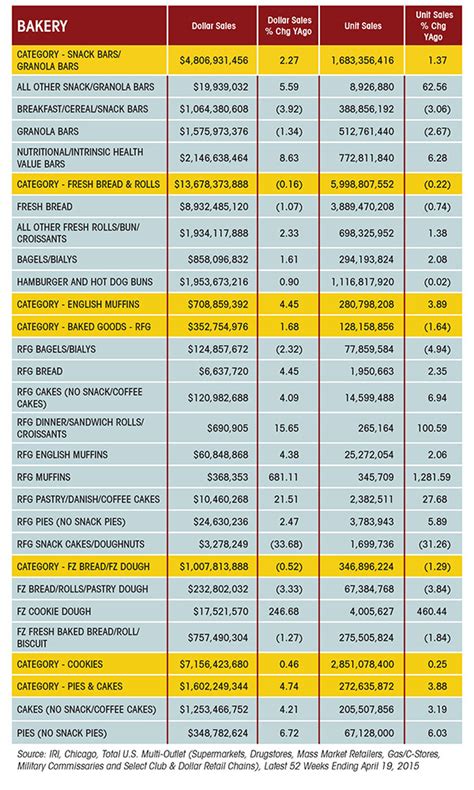 | BAKERY | Dollar Sales | Dollar Sales % Chg YAgo | Unit Sales | Unit Sales % Chg YAgo |
|---|---|---|---|---|
| CATEGORY - SNACK BARS/ GRANOLA BARS | $4,806,931,456 | 2.27 | 1,683,356,416 | 1.37 |
| ALL OTHER SNACK/GRANOLA BARS | $19,939,032 | 5.59 | 8,926,880 | 62.56 |
| BREAKFAST/CEREAL/SNACK BARS | $1,064,380,608 | (3.92) | 388,856,192 | (3.06) |
| GRANOLA BARS | $1,575,973,376 | (1.34) | 512,761,440 | (2.67) |
| NUTRITIONAL/INTRINSIC HEALTH VALUE BARS | $2,146,638,464 | 8.63 | 772,811,840 | 6.28 |
| CATEGORY - FRESH BREAD & ROLLS | $13,678,373,888 | (0.16) | 5,998,807,552 | (0.22) |
| FRESH BREAD | $8,932,485,120 | (1.07) | 3,889,470,208 | (0.74) |
| ALL OTHER FRESH ROLLS/BUN/ CROISSANTS | $1,934,117,888 | 2.33 | 698,325,952 | 1.38 |
| BAGELS/BIALYS | $858,096,832 | 1.61 | 294,193,824 | 2.08 |
| HAMBURGER AND HOT DOG BUNS | $1,953,673,216 | 0.90 | 1,116,817,920 | (0.02) |
| CATEGORY - ENGLISH MUFFINS | $708,859,392 | 4.45 | 280,798,208 | 3.89 |
| CATEGORY - BAKED GOODS - RFG | $352,754,976 | 1.68 | 128,158,856 | (1.64) |
| RFG BAGELS/BIALYS | $124,857,672 | (2.32) | 77,859,584 | (4.94) |
| RFG BREAD | $6,637,720 | 4.45 | 1,950,663 | 2.35 |
| RFG CAKES (NO SNACK/COFFEE CAKES) | $120,982,688 | 4.09 | 14,599,488 | 6.94 |
| RFG DINNER/SANDWICH ROLLS/ CROISSANTS | $690,905 | 15.65 | 265,164 | 100.59 |
| RFG ENGLISH MUFFINS | $60,848,868 | 4.38 | 25,272,054 | 2.06 |
| RFG MUFFINS | $368,353 | 681.11 | 345,709 | 1,281.59 |
| RFG PASTRY/DANISH/COFFEE CAKES | $10,460,268 | 21.51 | 2,382,511 | 27.68 |
| RFG PIES (NO SNACK PIES) | $24,630,236 | 2.47 | 3,783,943 | 5.89 |
| RFG SNACK CAKES/DOUGHNUTS | $3,278,249 | (33.68) | 1,699,736 | (31.26) |
| CATEGORY - FZ BREAD/FZ DOUGH | $1,007,813,888 | (0.52) | 346,896,224 | (1.29) |
| FZ BREAD/ROLLS/PASTRY DOUGH | $232,802,032 | (3.33) | 67,384,768 | (3.84) |
| FZ COOKIE DOUGH | $17,521,570 | 246.68 | 4,005,627 | 460.44 |
| FZ FRESH BAKED BREAD/ROLL/ BISCUIT | $757,490,304 | (1.27) | 275,505,824 | (1.84) |
| CATEGORY - COOKIES | $7,156,423,680 | 0.46 | 2,851,078,400 | 0.25 |
| CATEGORY - PIES & CAKES | $1,602,249,344 | 4.74 | 272,635,872 | 3.88 |
| CAKES (NO SNACK/COFFEE CAKES) | $1,253,466,752 | 4.21 | 205,507,856 | 3.19 |
| PIES (NO SNACK PIES) | $348,782,624 | 6.72 | 67,128,000 | 6.03 |

Source: IRI, Chicago, Total U.S. Multi-Outlet (Supermarkets, Drugstores, Mass Market Retailers, Gas/C-Stores, Military Commissaries and Select Club & Dollar Retail Chains), Latest 52 Weeks Ending April 19, 2015